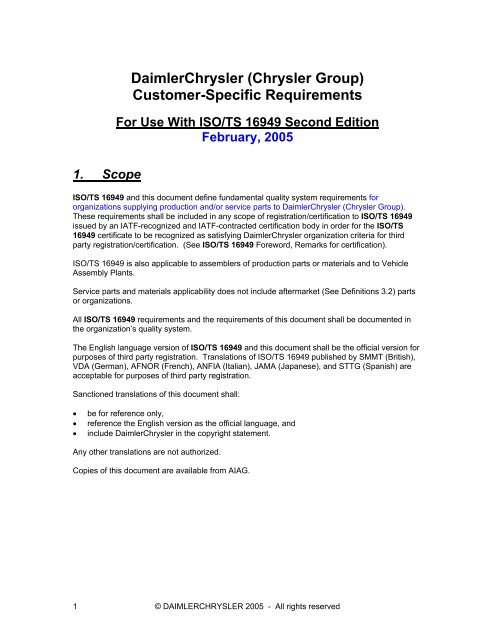 DaimlerChrysler (Chrysler Group)
Customer-Specific Requirements

For Use With ISO/TS 16949 Second Edition
February, 2005

1. Scope

ISO/TS 16949 and this document define fundamental quality system requirements for organizations supplying production and/or service parts to DaimlerChrysler (Chrysler Group). These requirements shall be included in any scope of registration/certification to ISO/TS 16949 issued by an IATF-recognized and IATF-contracted certification body in order for the ISO/TS 16949 certificate to be recognized as satisfying DaimlerChrysler organization criteria for third party registration/certification. (See ISO/TS 16949 Foreword, Remarks for certification).

ISO/TS 16949 is also applicable to assemblers of production parts or materials and to Vehicle Assembly Plants.

Service parts and materials applicability does not include aftermarket (See Definitions 3.2) parts or organizations.

All ISO/TS 16949 requirements and the requirements of this document shall be documented in the organization's quality system.

The English language version of ISO/TS 16949 and this document shall be the official version for purposes of third party registration. Translations of ISO/TS 16949 published by SMMT (British), VDA (German), AFNOR (French), ANFIA (Italian), JAMA (Japanese), and STTG (Spanish) are acceptable for purposes of third party registration.

Sanctioned translations of this document shall:

• be for reference only,
• reference the English version as the official language, and
• include DaimlerChrysler in the copyright statement.

Any other translations are not authorized.

Copies of this document are available from AIAG.

1 © DAIMLERCHRYSLER 2005 - All rights reserved